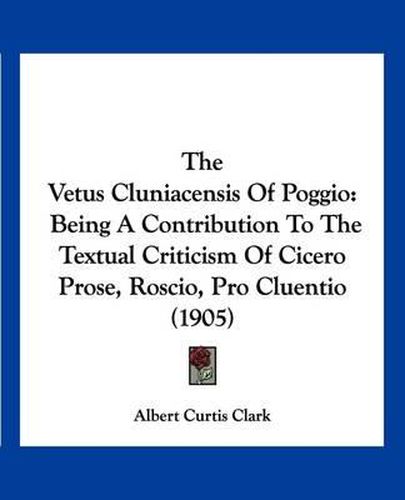 The
Vetus Cluniacensis Of Poggio:
Being A Contribution To The
Textual Criticism Of Cicero
Prose, Roscio, Pro Cluentio
(1905)

Albert Curtis Clark